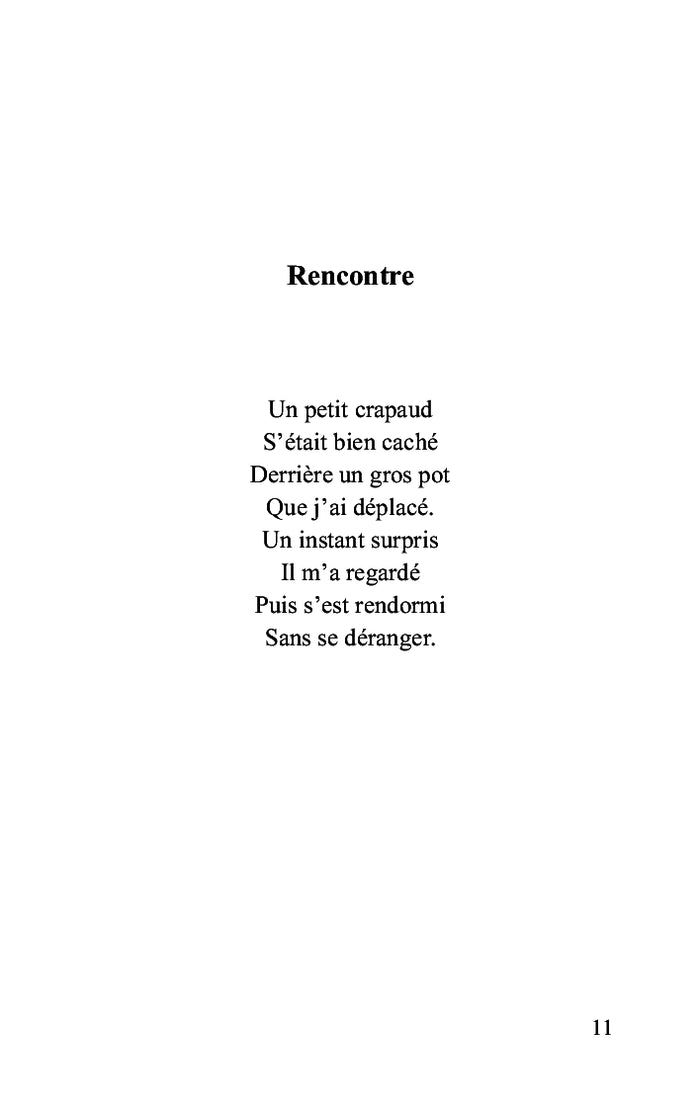 Rencontre

Un petit crapaud
S’était bien caché
Derrière un gros pot
Que j’ai déplacé.
Un instant surpris
Il m’a regardé
Puis s’est rendormi
Sans se déranger.

11